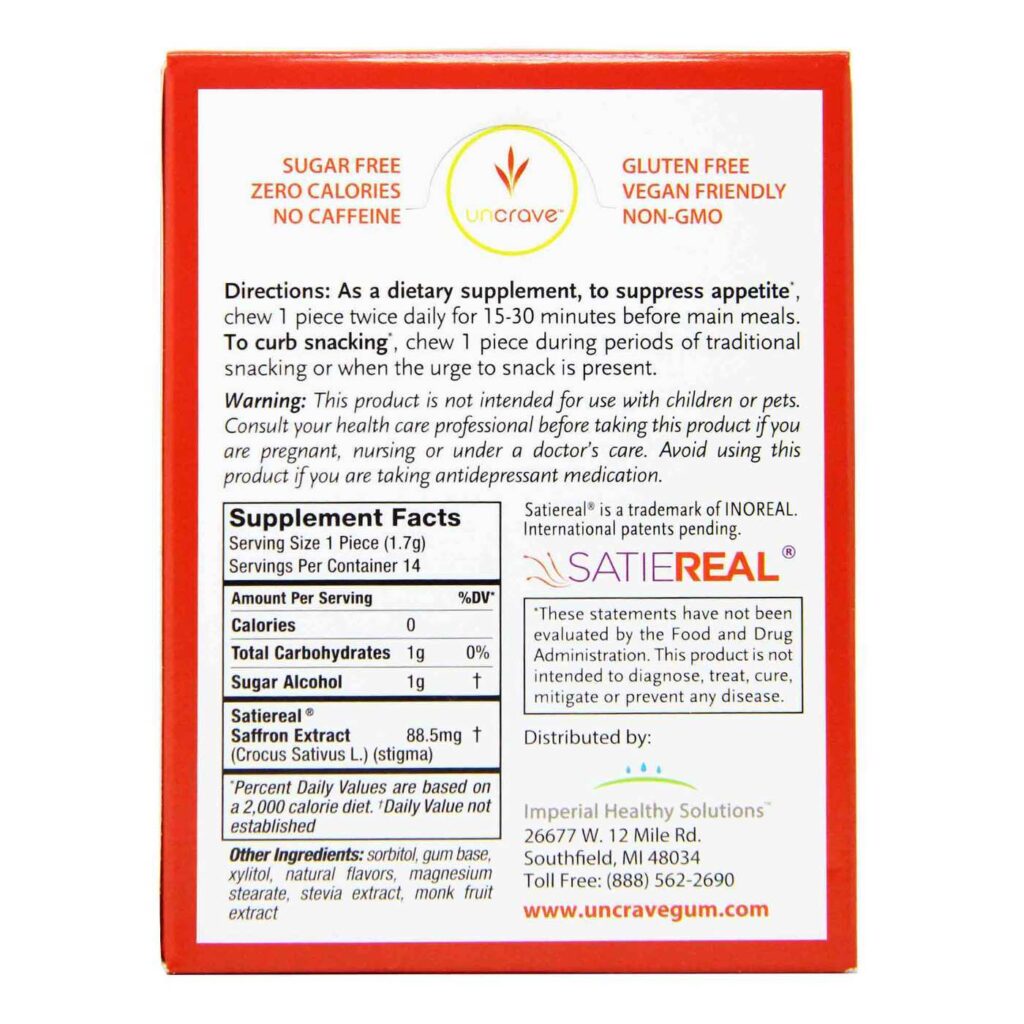 SUGAR FREE
ZERO CALORIES
NO CAFFEINE

uncrave™

GLUTEN FREE
VEGAN FRIENDLY
NON-GMO

Directions: As a dietary supplement, to suppress appetite*, chew 1 piece twice daily for 15-30 minutes before main meals. To curb snacking*, chew 1 piece during periods of traditional snacking or when the urge to snack is present.

Warning: This product is not intended for use with children or pets. Consult your health care professional before taking this product if you are pregnant, nursing or under a doctor's care. Avoid using this product if you are taking antidepressant medication.

Supplement Facts
Serving Size 1 Piece (1.7g)
Servings Per Container 14

| Amount Per Serving | | %DV* |
|---|---|---|
| Calories | 0 | |
| Total Carbohydrates | 1g | 0% |
| Sugar Alcohol | 1g | † |
| Satiereal® Saffron Extract (Crocus Sativus L.) (stigma) | 88.5mg | † |

*Percent Daily Values are based on a 2,000 calorie diet. †Daily Value not established

Other Ingredients: sorbitol, gum base, xylitol, natural flavors, magnesium stearate, stevia extract, monk fruit extract

Satiereal® is a trademark of INOREAL. International patents pending.

SATIEREAL®

*These statements have not been evaluated by the Food and Drug Administration. This product is not intended to diagnose, treat, cure, mitigate or prevent any disease.

Distributed by:

Imperial Healthy Solutions™
26677 W. 12 Mile Rd.
Southfield, MI 48034
Toll Free: (888) 562-2690
www.uncravegum.com